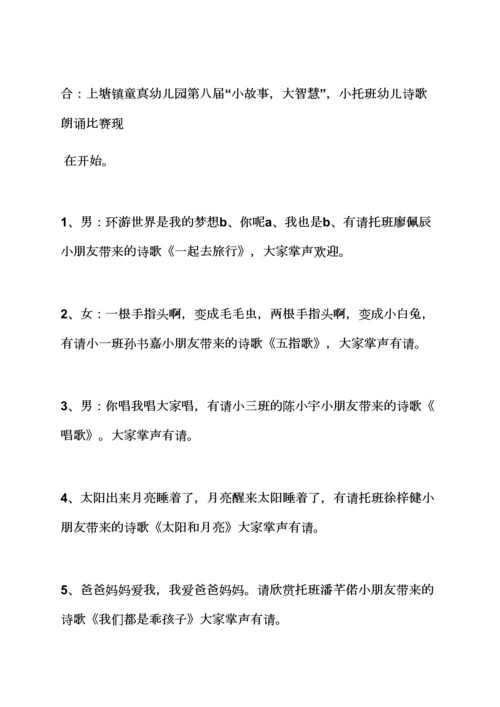 合：上塘镇童真幼儿园第八届“小故事，大智慧”，小托班幼儿诗歌朗诵比赛现

在开始。

1、男：环游世界是我的梦想b、你呢a、我也是b、有请托班廖佩辰小朋友带来的诗歌《一起去旅行》，大家掌声欢迎。

2、女：一根手指头啊，变成毛毛虫，两根手指头啊，变成小白兔，有请小一班孙书嘉小朋友带来的诗歌《五指歌》，大家掌声有请。

3、男：你唱我唱大家唱，有请小三班的陈小宇小朋友带来的诗歌《唱歌》。大家掌声有请。

4、太阳出来月亮睡着了，月亮醒来太阳睡着了，有请托班徐梓健小朋友带来的诗歌《太阳和月亮》大家掌声有请。

5、爸爸妈妈爱我，我爱爸爸妈妈。请欣赏托班潘芊偌小朋友带来的诗歌《我们都是乖孩子》大家掌声有请。